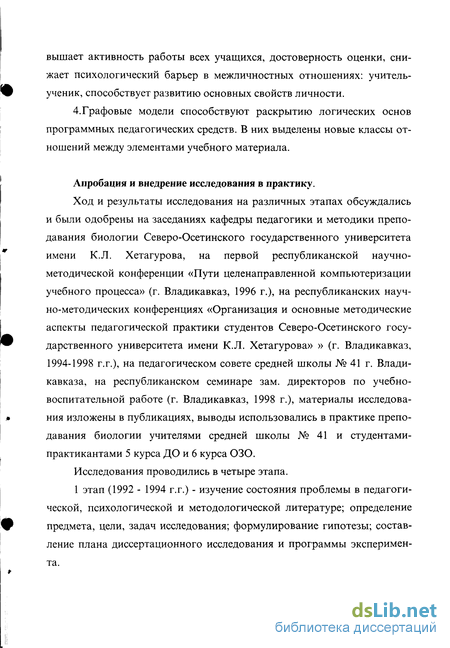 вышает активность работы всех учащихся, достоверность оценки, снижает психологический барьер в межличностных отношениях: учитель-ученик, способствует развитию основных свойств личности.

4.Графовые модели способствуют раскрытию логических основ программных педагогических средств. В них выделены новые классы отношений между элементами учебного материала.

Апробация и внедрение исследования в практику.

Ход и результаты исследования на различных этапах обсуждались и были одобрены на заседаниях кафедры педагогики и методики преподавания биологии Северо-Осетинского государственного университета имени К.Л. Хетагурова, на первой республиканской научно-методической конференции «Пути целенаправленной компьютеризации учебного процесса» (г. Владикавказ, 1996 г.), на республиканских научно-методических конференциях «Организация и основные методические аспекты педагогической практики студентов Северо-Осетинского государственного университета имени К.Л. Хетагурова» » (г. Владикавказ, 1994-1998 г.г.), на педагогическом совете средней школы № 41 г. Владикавказа, на республиканском семинаре зам. директоров по учебно-воспитательной работе (г. Владикавказ, 1998 г.), материалы исследования изложены в публикациях, выводы использовались в практике преподавания биологии учителями средней школы № 41 и студентами-практикантами 5 курса ДО и 6 курса ОЗО.

Исследования проводились в четыре этапа.

1 этап (1992 - 1994 г.г.) - изучение состояния проблемы в педагогической, психологической и методологической литературе; определение предмета, цели, задач исследования; формулирование гипотезы; составление плана диссертационного исследования и программы эксперимента.

dsLib.net
библиотека диссертаций